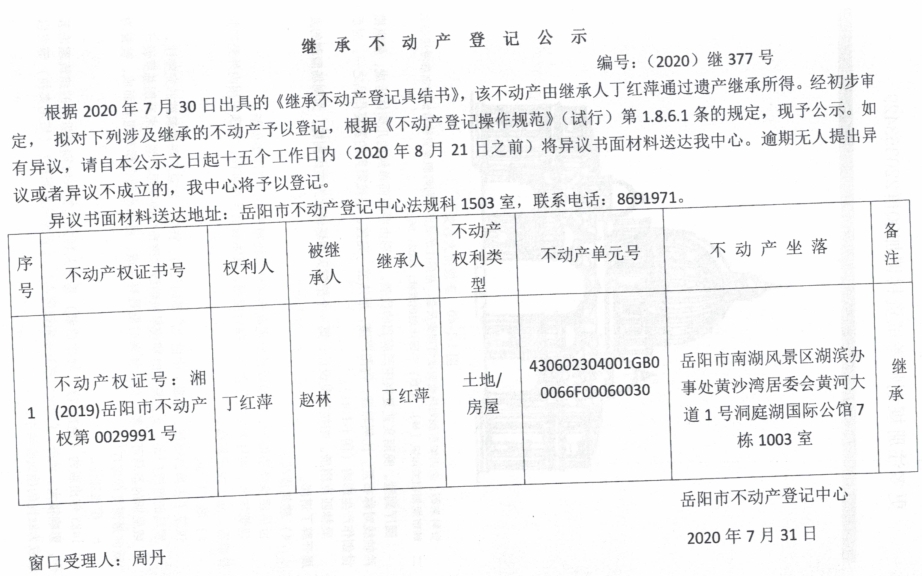 继 承 不 动 产 登 记 公 示

编号：（2020）继 377 号

根据 2020 年 7 月 30 日出具的《继承不动产登记具结书》，该不动产由继承人丁红萍通过遗产继承所得。经初步审定， 拟对下列涉及继承的不动产予以登记，根据《不动产登记操作规范》（试行）第 1.8.6.1 条的规定，现予公示。如有异议，请自本公示之日起十五个工作日内（2020 年 8 月 21 日之前）将异议书面材料送达我中心。逾期无人提出异议或者异议不成立的，我中心将予以登记。

异议书面材料送达地址：岳阳市不动产登记中心法规科 1503 室，联系电话：8691971。

| 序号 | 不动产权证书号 | 权利人 | 被继承人 | 继承人 | 不动产权利类型 | 不动产单元号 | 不 动 产 坐 落 | 备注 |
|---|---|---|---|---|---|---|---|---|
| 1 | 不动产权证号：湘(2019)岳阳市不动产权第 0029991 号 | 丁红萍 | 赵林 | 丁红萍 | 土地/房屋 | 430602304001GB00066F00060030 | 岳阳市南湖风景区湖滨办事处黄沙湾居委会黄河大道 1 号洞庭湖国际公馆 7 栋 1003 室 | 继承 |

岳阳市不动产登记中心

2020 年 7 月 31 日

窗口受理人：周丹